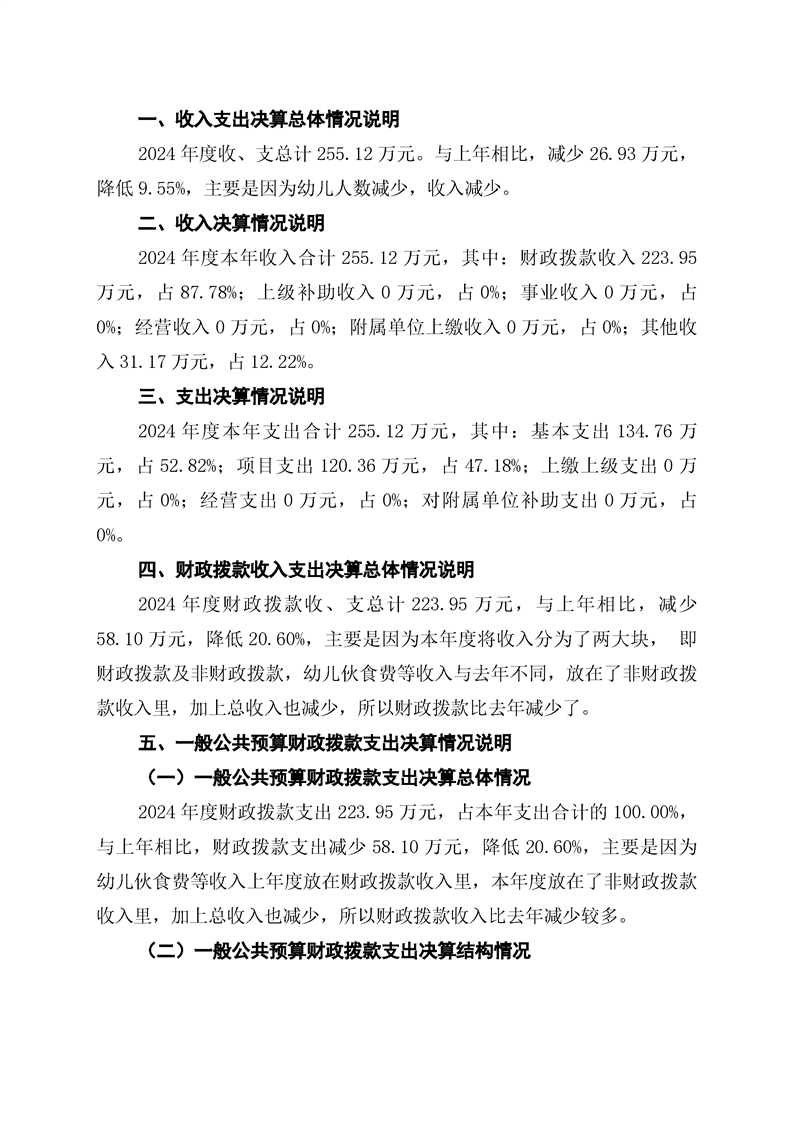 一、收入支出决算总体情况说明

2024 年度收、支总计 255.12 万元。与上年相比，减少 26.93 万元，降低 9.55%，主要是因为幼儿人数减少，收入减少。

二、收入决算情况说明

2024 年度本年收入合计 255.12 万元，其中：财政拨款收入 223.95 万元，占 87.78%；上级补助收入 0 万元，占 0%；事业收入 0 万元，占 0%；经营收入 0 万元，占 0%；附属单位上缴收入 0 万元，占 0%；其他收入 31.17 万元，占 12.22%。

三、支出决算情况说明

2024 年度本年支出合计 255.12 万元，其中：基本支出 134.76 万元，占 52.82%；项目支出 120.36 万元，占 47.18%；上缴上级支出 0 万元，占 0%；经营支出 0 万元，占 0%；对附属单位补助支出 0 万元，占 0%。

四、财政拨款收入支出决算总体情况说明

2024 年度财政拨款收、支总计 223.95 万元，与上年相比，减少 58.10 万元，降低 20.60%，主要是因为本年度将收入分为了两大块，即财政拨款及非财政拨款，幼儿伙食费等收入与去年不同，放在了非财政拨款收入里，加上总收入也减少，所以财政拨款比去年减少了。

五、一般公共预算财政拨款支出决算情况说明

（一）一般公共预算财政拨款支出决算总体情况

2024 年度财政拨款支出 223.95 万元，占本年支出合计的 100.00%，与上年相比，财政拨款支出减少 58.10 万元，降低 20.60%，主要是因为幼儿伙食费等收入上年度放在财政拨款收入里，本年度放在了非财政拨款收入里，加上总收入也减少，所以财政拨款收入比去年减少较多。

（二）一般公共预算财政拨款支出决算结构情况